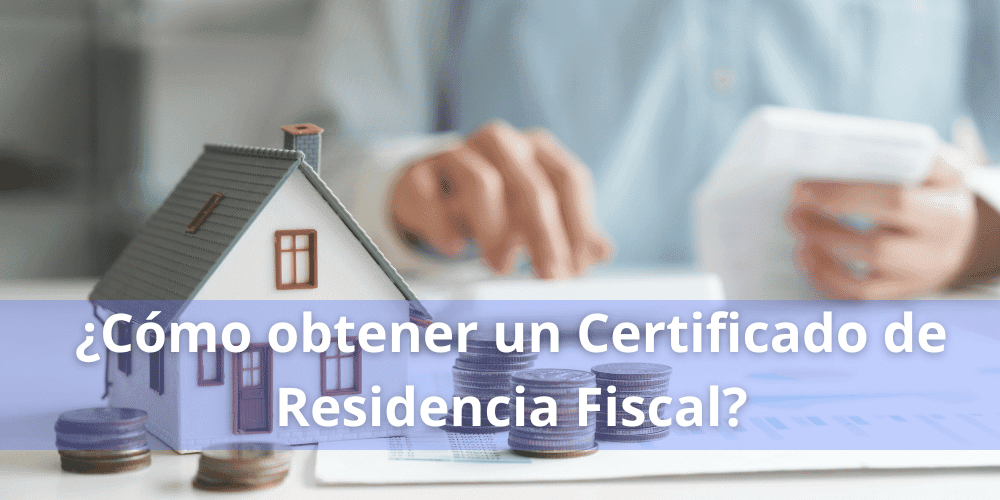 ¿Cómo obtener un Certificado de Residencia Fiscal?